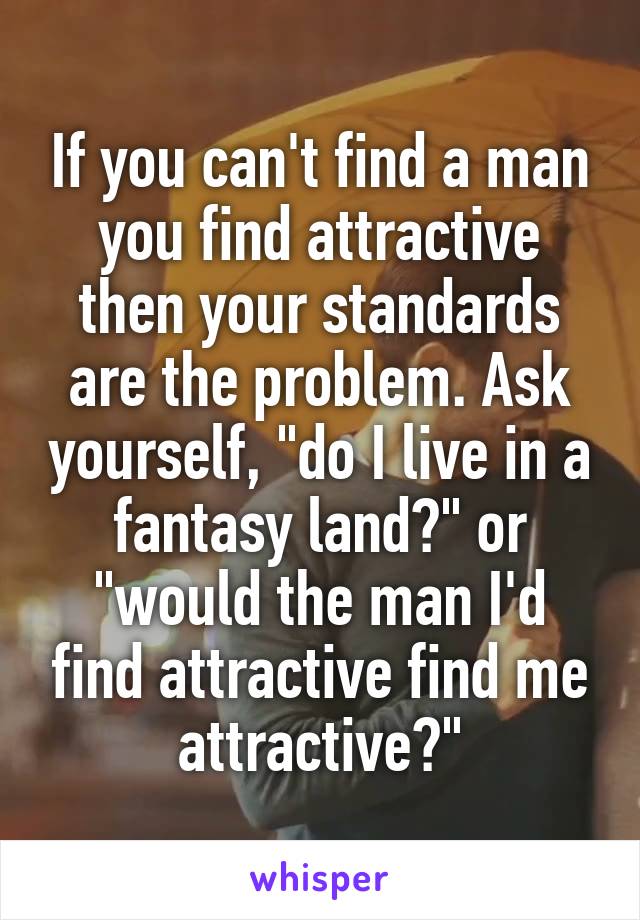 If you can't find a man you find attractive then your standards are the problem. Ask yourself, "do I live in a fantasy land?" or "would the man I'd find attractive find me attractive?"

whisper